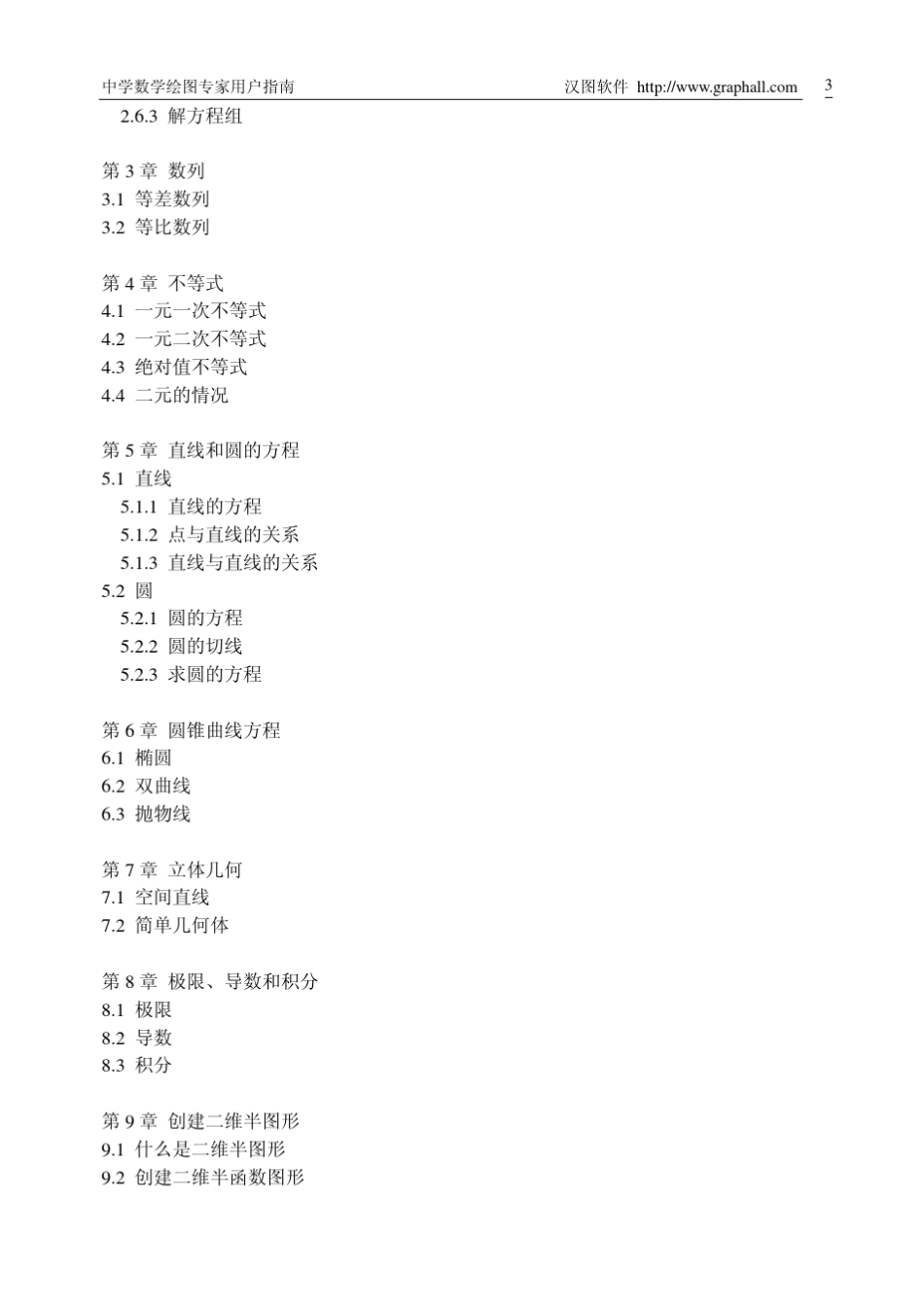 中学数学绘图专家用户指南　　汉图软件 http://www.graphall.com　3

2.6.3 解方程组

第 3 章 数列
3.1 等差数列
3.2 等比数列

第 4 章 不等式
4.1 一元一次不等式
4.2 一元二次不等式
4.3 绝对值不等式
4.4 二元的情况

第 5 章 直线和圆的方程
5.1 直线
5.1.1 直线的方程
5.1.2 点与直线的关系
5.1.3 直线与直线的关系
5.2 圆
5.2.1 圆的方程
5.2.2 圆的切线
5.2.3 求圆的方程

第 6 章 圆锥曲线方程
6.1 椭圆
6.2 双曲线
6.3 抛物线

第 7 章 立体几何
7.1 空间直线
7.2 简单几何体

第 8 章 极限、导数和积分
8.1 极限
8.2 导数
8.3 积分

第 9 章 创建二维半图形
9.1 什么是二维半图形
9.2 创建二维半函数图形